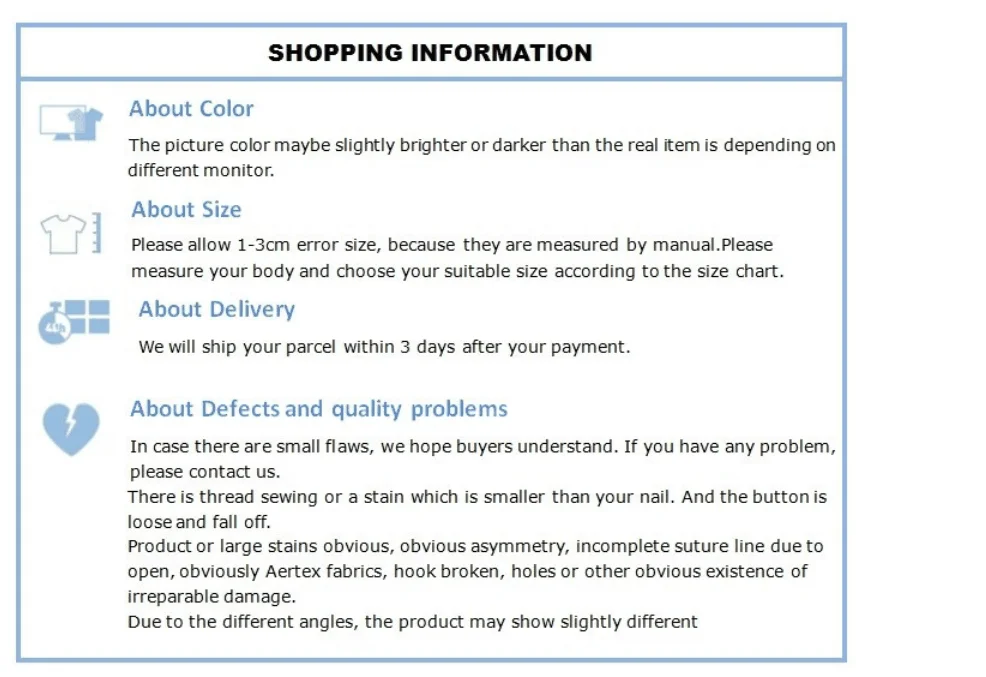 SHOPPING INFORMATION

About Color

The picture color maybe slightly brighter or darker than the real item is depending on different monitor.

About Size

Please allow 1-3cm error size, because they are measured by manual.Please measure your body and choose your suitable size according to the size chart.

About Delivery

We will ship your parcel within 3 days after your payment.

About Defects and quality problems

In case there are small flaws, we hope buyers understand. If you have any problem, please contact us.

There is thread sewing or a stain which is smaller than your nail. And the button is loose and fall off.

Product or large stains obvious, obvious asymmetry, incomplete suture line due to open, obviously Aertex fabrics, hook broken, holes or other obvious existence of irreparable damage.

Due to the different angles, the product may show slightly different